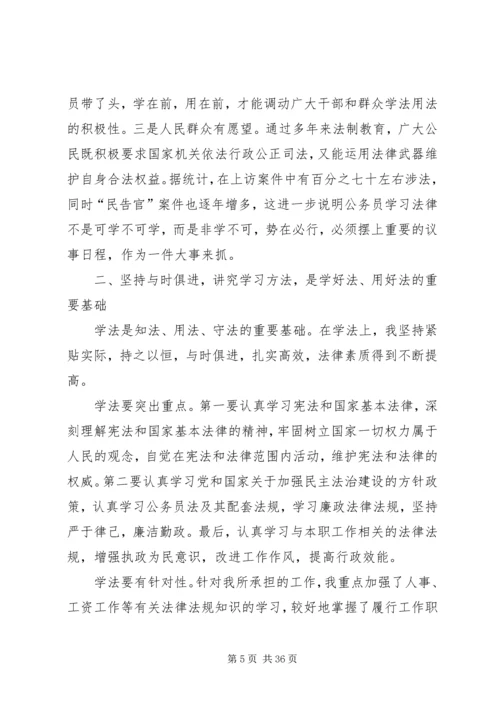 员带了头，学在前，用在前，才能调动广大干部和群众学法用法的积极性。三是人民群众有愿望。通过多年来法制教育，广大公民既积极要求国家机关依法行政公正司法，又能运用法律武器维护自身合法权益。据统计，在上访案件中有百分之七十左右涉法，同时“民告官”案件也逐年增多，这进一步说明公务员学习法律不是可学不可学，而是非学不可，势在必行，必须摆上重要的议事日程，作为一件大事来抓。

二、坚持与时俱进，讲究学习方法，是学好法、用好法的重要基础

学法是知法、用法、守法的重要基础。在学法上，我坚持紧贴实际，持之以恒，与时俱进，扎实高效，法律素质得到不断提高。

学法要突出重点。第一要认真学习宪法和国家基本法律，深刻理解宪法和国家基本法律的精神，牢固树立国家一切权力属于人民的观念，自觉在宪法和法律范围内活动，维护宪法和法律的权威。第二要认真学习党和国家关于加强民主法治建设的方针政策，认真学习公务员法及其配套法规，学习廉政法律法规，坚持严于律己，廉洁勤政。最后，认真学习与本职工作相关的法律法规，增强执政为民意识，改进工作作风，提高行政效能。

学法要有针对性。针对我所承担的工作，我重点加强了人事、工资工作等有关法律法规知识的学习，较好地掌握了履行工作职

第 5 页 共 36 页